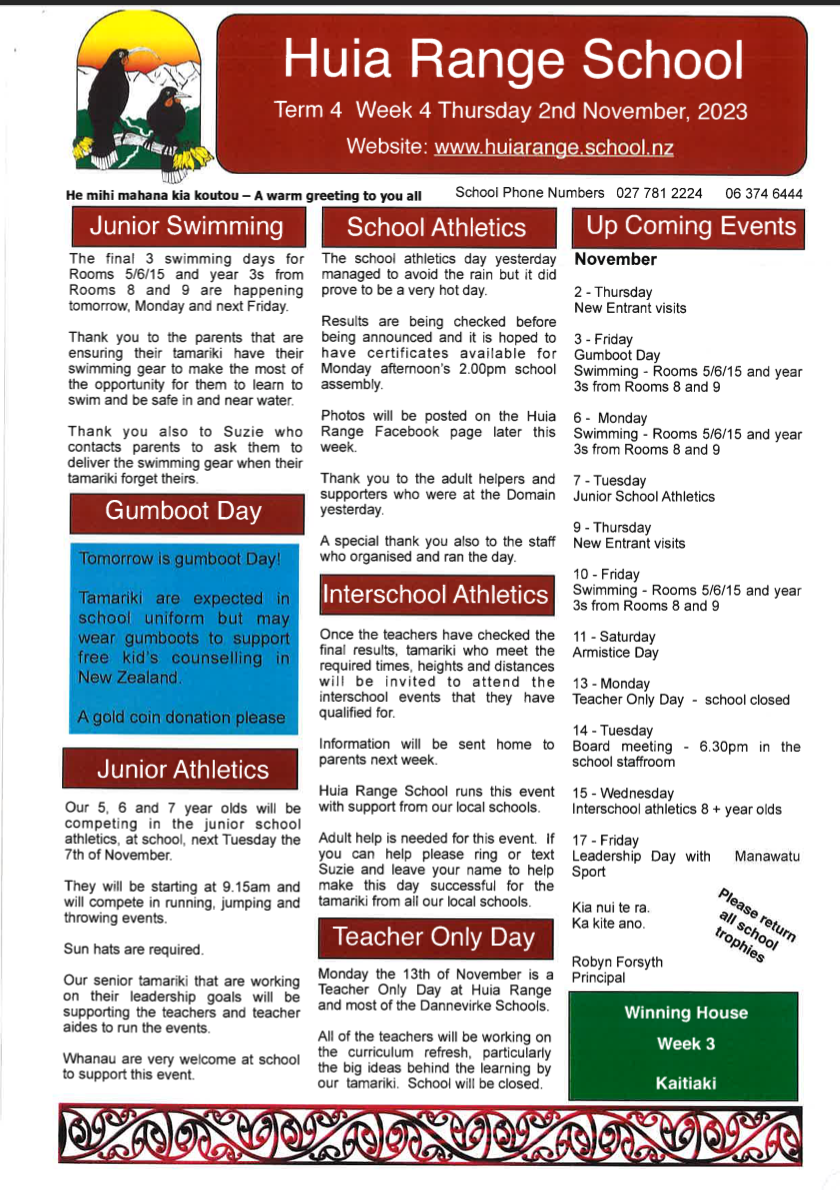 Huia Range School

Term 4 Week 4 Thursday 2nd November, 2023

Website: www.huiarange.school.nz

He mihi mahana kia koutou – A warm greeting to you all

School Phone Numbers 027 781 2224 06 374 6444

Junior Swimming

The final 3 swimming days for Rooms 5/6/15 and year 3s from Rooms 8 and 9 are happening tomorrow, Monday and next Friday.

Thank you to the parents that are ensuring their tamariki have their swimming gear to make the most of the opportunity for them to learn to swim and be safe in and near water.

Thank you also to Suzie who contacts parents to ask them to deliver the swimming gear when their tamariki forget theirs.

Gumboot Day

Tomorrow is gumboot Day!

Tamariki are expected in school uniform but may wear gumboots to support free kid's counselling in New Zealand.

A gold coin donation please

Junior Athletics

Our 5, 6 and 7 year olds will be competing in the junior school athletics, at school, next Tuesday the 7th of November.

They will be starting at 9.15am and will compete in running, jumping and throwing events.

Sun hats are required.

Our senior tamariki that are working on their leadership goals will be supporting the teachers and teacher aides to run the events.

Whanau are very welcome at school to support this event.

School Athletics

The school athletics day yesterday managed to avoid the rain but it did prove to be a very hot day.

Results are being checked before being announced and it is hoped to have certificates available for Monday afternoon's 2.00pm school assembly.

Photos will be posted on the Huia Range Facebook page later this week.

Thank you to the adult helpers and supporters who were at the Domain yesterday.

A special thank you also to the staff who organised and ran the day.

Interschool Athletics

Once the teachers have checked the final results, tamariki who meet the required times, heights and distances will be invited to attend the interschool events that they have qualified for.

Information will be sent home to parents next week.

Huia Range School runs this event with support from our local schools.

Adult help is needed for this event. If you can help please ring or text Suzie and leave your name to help make this day successful for the tamariki from all our local schools.

Teacher Only Day

Monday the 13th of November is a Teacher Only Day at Huia Range and most of the Dannevirke Schools.

All of the teachers will be working on the curriculum refresh, particularly the big ideas behind the learning by our tamariki. School will be closed.

Up Coming Events

November

2 - Thursday
New Entrant visits

3 - Friday
Gumboot Day
Swimming - Rooms 5/6/15 and year 3s from Rooms 8 and 9

6 - Monday
Swimming - Rooms 5/6/15 and year 3s from Rooms 8 and 9

7 - Tuesday
Junior School Athletics

9 - Thursday
New Entrant visits

10 - Friday
Swimming - Rooms 5/6/15 and year 3s from Rooms 8 and 9

11 - Saturday
Armistice Day

13 - Monday
Teacher Only Day - school closed

14 - Tuesday
Board meeting - 6.30pm in the school staffroom

15 - Wednesday
Interschool athletics 8 + year olds

17 - Friday
Leadership Day with Manawatu Sport

Kia nui te ra.
Ka kite ano.

Please return all school trophies

Robyn Forsyth
Principal

Winning House
Week 3
Kaitiaki